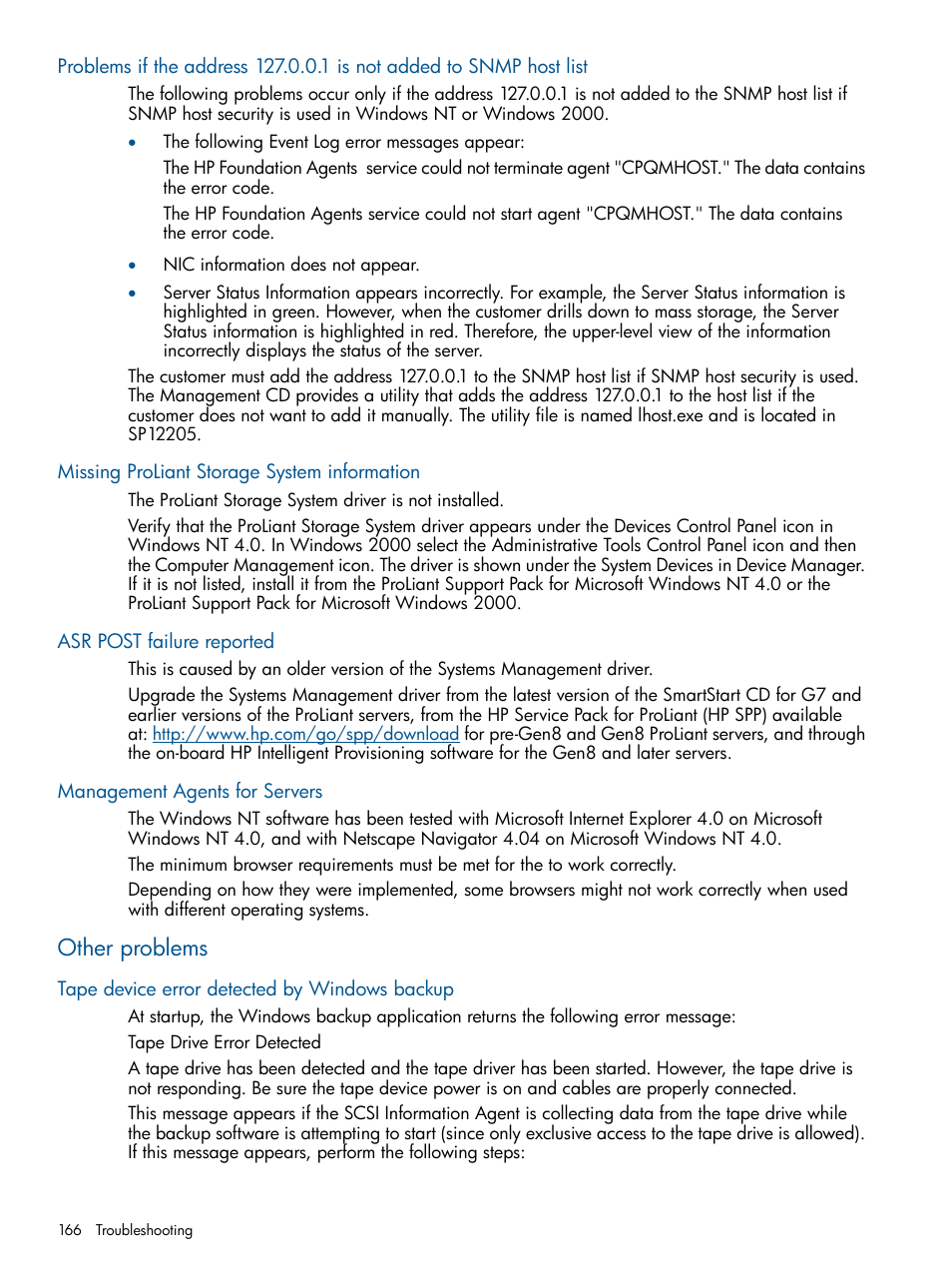 Problems if the address 127.0.0.1 is not added to SNMP host list

The following problems occur only if the address 127.0.0.1 is not added to the SNMP host list if SNMP host security is used in Windows NT or Windows 2000.

• The following Event Log error messages appear:

The HP Foundation Agents  service could not terminate agent "CPQMHOST." The data contains the error code.

The HP Foundation Agents service could not start agent "CPQMHOST." The data contains the error code.

• NIC information does not appear.

• Server Status Information appears incorrectly. For example, the Server Status information is highlighted in green. However, when the customer drills down to mass storage, the Server Status information is highlighted in red. Therefore, the upper-level view of the information incorrectly displays the status of the server.

The customer must add the address 127.0.0.1 to the SNMP host list if SNMP host security is used. The Management CD provides a utility that adds the address 127.0.0.1 to the host list if the customer does not want to add it manually. The utility file is named lhost.exe and is located in SP12205.

Missing ProLiant Storage System information

The ProLiant Storage System driver is not installed.

Verify that the ProLiant Storage System driver appears under the Devices Control Panel icon in Windows NT 4.0. In Windows 2000 select the Administrative Tools Control Panel icon and then the Computer Management icon. The driver is shown under the System Devices in Device Manager. If it is not listed, install it from the ProLiant Support Pack for Microsoft Windows NT 4.0 or the ProLiant Support Pack for Microsoft Windows 2000.

ASR POST failure reported

This is caused by an older version of the Systems Management driver.

Upgrade the Systems Management driver from the latest version of the SmartStart CD for G7 and earlier versions of the ProLiant servers, from the HP Service Pack for ProLiant (HP SPP) available at: http://www.hp.com/go/spp/download for pre-Gen8 and Gen8 ProLiant servers, and through the on-board HP Intelligent Provisioning software for the Gen8 and later servers.

Management Agents for Servers

The Windows NT software has been tested with Microsoft Internet Explorer 4.0 on Microsoft Windows NT 4.0, and with Netscape Navigator 4.04 on Microsoft Windows NT 4.0.

The minimum browser requirements must be met for the to work correctly.

Depending on how they were implemented, some browsers might not work correctly when used with different operating systems.

Other problems

Tape device error detected by Windows backup

At startup, the Windows backup application returns the following error message:

Tape Drive Error Detected

A tape drive has been detected and the tape driver has been started. However, the tape drive is not responding. Be sure the tape device power is on and cables are properly connected.

This message appears if the SCSI Information Agent is collecting data from the tape drive while the backup software is attempting to start (since only exclusive access to the tape drive is allowed). If this message appears, perform the following steps:

166 Troubleshooting